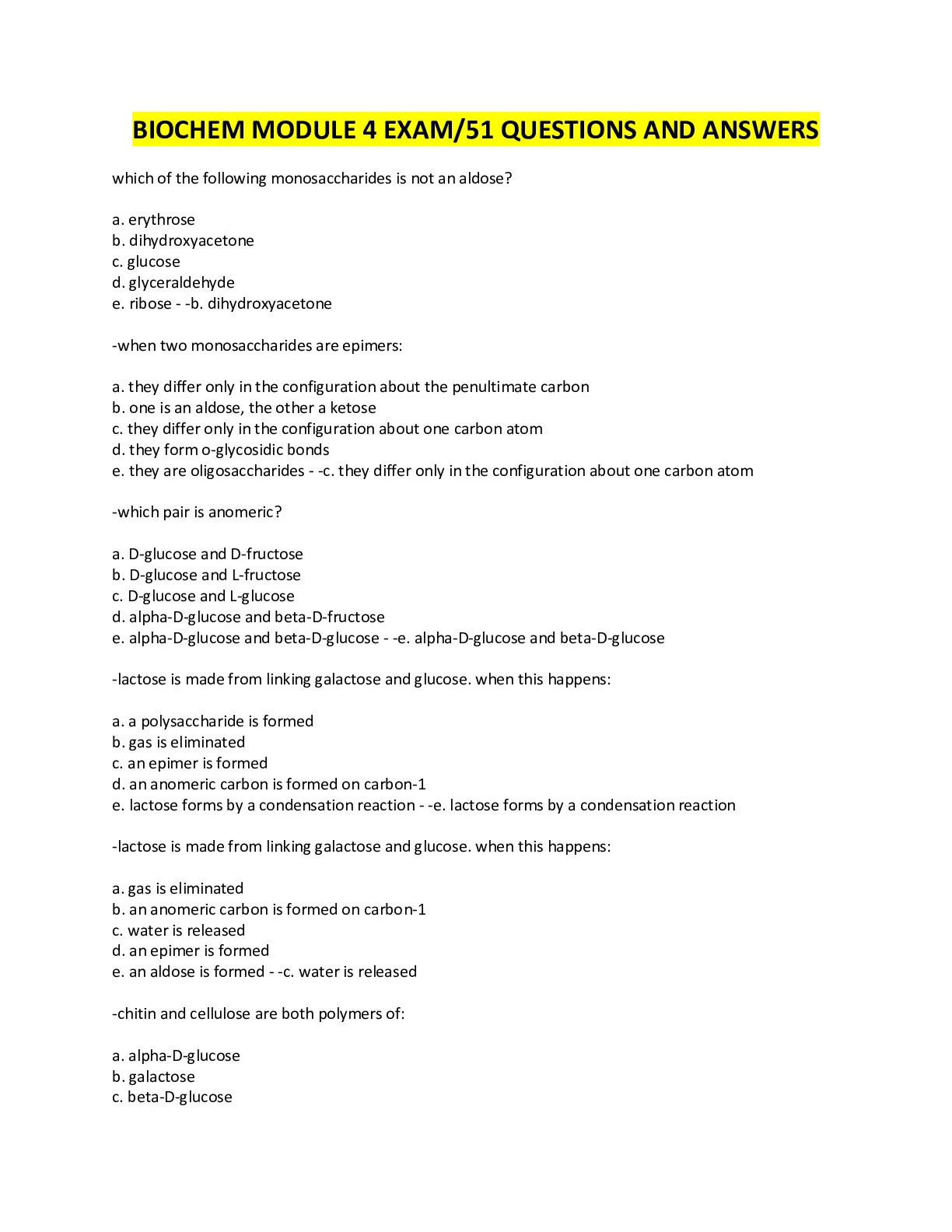 BIOCHEM MODULE 4 EXAM/51 QUESTIONS AND ANSWERS

which of the following monosaccharides is not an aldose?

a. erythrose
b. dihydroxyacetone
c. glucose
d. glyceraldehyde
e. ribose - -b. dihydroxyacetone

-when two monosaccharides are epimers:

a. they differ only in the configuration about the penultimate carbon
b. one is an aldose, the other a ketose
c. they differ only in the configuration about one carbon atom
d. they form o-glycosidic bonds
e. they are oligosaccharides - -c. they differ only in the configuration about one carbon atom

-which pair is anomeric?

a. D-glucose and D-fructose
b. D-glucose and L-fructose
c. D-glucose and L-glucose
d. alpha-D-glucose and beta-D-fructose
e. alpha-D-glucose and beta-D-glucose - -e. alpha-D-glucose and beta-D-glucose

-lactose is made from linking galactose and glucose. when this happens:

a. a polysaccharide is formed
b. gas is eliminated
c. an epimer is formed
d. an anomeric carbon is formed on carbon-1
e. lactose forms by a condensation reaction - -e. lactose forms by a condensation reaction

-lactose is made from linking galactose and glucose. when this happens:

a. gas is eliminated
b. an anomeric carbon is formed on carbon-1
c. water is released
d. an epimer is formed
e. an aldose is formed - -c. water is released

-chitin and cellulose are both polymers of:

a. alpha-D-glucose
b. galactose
c. beta-D-glucose